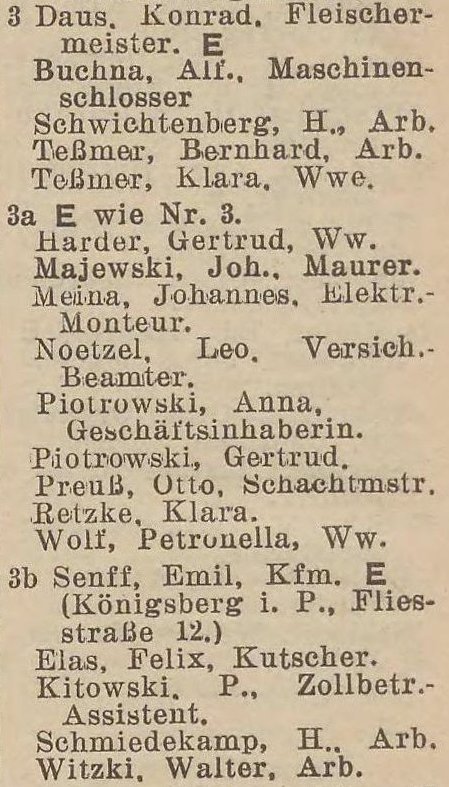 3 Daus, Konrad, Fleischermeister. E
Buchna, Alf., Maschinenschlosser
Schwichtenberg, H., Arb.
Teßmer, Bernhard, Arb.
Teßmer, Klara, Wwe.

3a E wie Nr. 3.
Harder, Gertrud, Ww.
Majewski, Joh., Maurer.
Meina, Johannes, Elektr.-Monteur.
Noetzel, Leo, Versich.-Beamter.
Piotrowski, Anna, Geschäftsinhaberin.
Piotrowski, Gertrud.
Preuß, Otto, Schachtmstr.
Retzke, Klara.
Wolf, Petronella, Ww.

3b Senff, Emil, Kfm. E (Königsberg i. P., Fliesstraße 12.)
Elas, Felix, Kutscher.
Kitowski, P., Zollbetr.-Assistent.
Schmiedekamp, H., Arb.
Witzki, Walter, Arb.